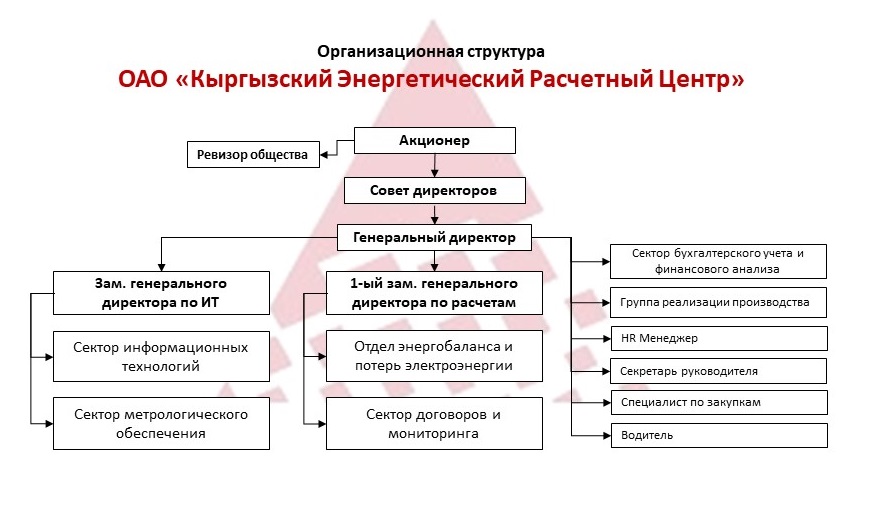 Организационная структура
ОАО «Кыргызский Энергетический Расчетный Центр»

Акционер

Ревизор общества

Совет директоров

Генеральный директор

Зам. генерального директора по ИТ

Сектор информационных технологий

Сектор метрологического обеспечения

1-ый зам. генерального директора по расчетам

Отдел энергобаланса и потерь электроэнергии

Сектор договоров и мониторинга

Сектор бухгалтерского учета и финансового анализа

Группа реализации производства

HR Менеджер

Секретарь руководителя

Специалист по закупкам

Водитель